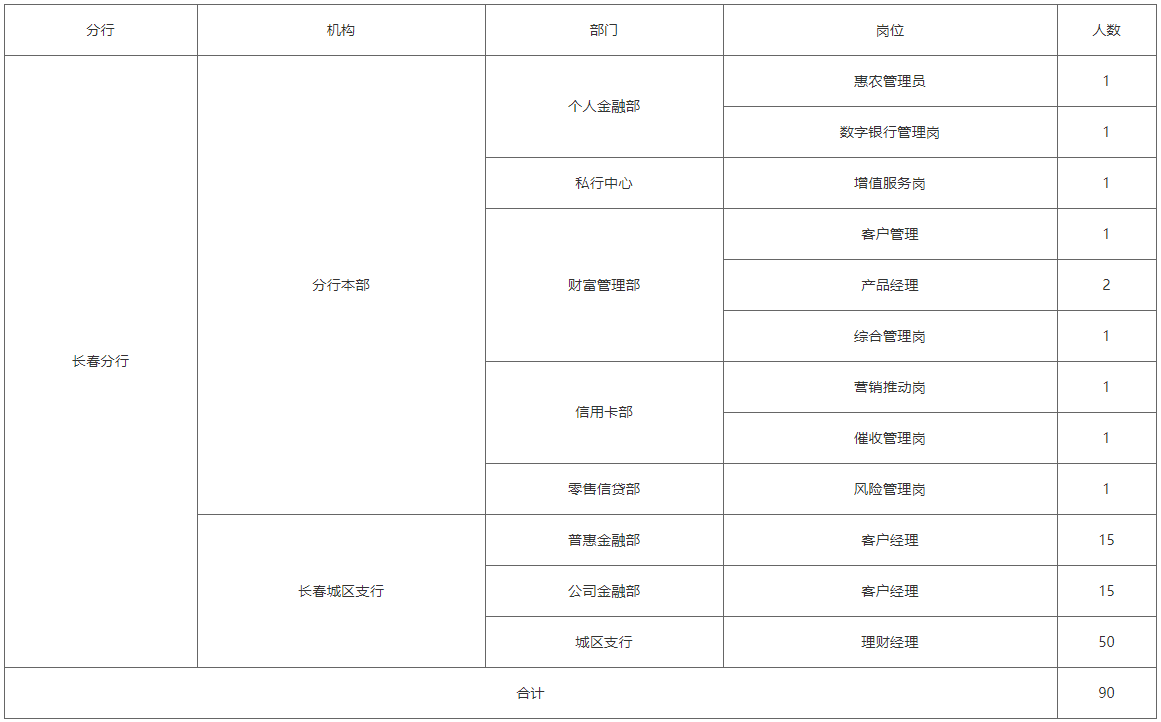 | 分行 | 机构 | 部门 | 岗位 | 人数 |
|---|---|---|---|---|
| 长春分行 | 分行本部 | 个人金融部 | 惠农管理员 | 1 |
| | | | 数字银行管理岗 | 1 |
| | | 私行中心 | 增值服务岗 | 1 |
| | | 财富管理部 | 客户管理 | 1 |
| | | | 产品经理 | 2 |
| | | | 综合管理岗 | 1 |
| | | 信用卡部 | 营销推动岗 | 1 |
| | | | 催收管理岗 | 1 |
| | | 零售信贷部 | 风险管理岗 | 1 |
| | 长春城区支行 | 普惠金融部 | 客户经理 | 15 |
| | | 公司金融部 | 客户经理 | 15 |
| | | 城区支行 | 理财经理 | 50 |
| 合计 | | | | 90 |